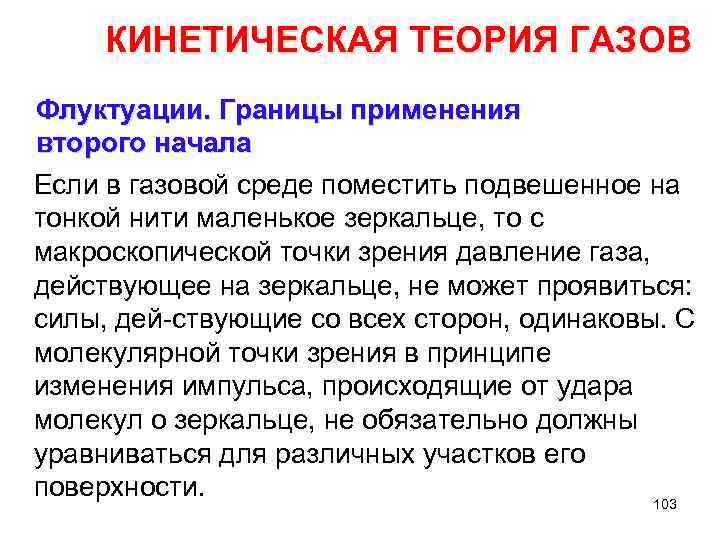 КИНЕТИЧЕСКАЯ ТЕОРИЯ ГАЗОВ

Флуктуации. Границы применения второго начала

Если в газовой среде поместить подвешенное на тонкой нити маленькое зеркальце, то с макроскопической точки зрения давление газа, действующее на зеркальце, не может проявиться: силы, дей-ствующие со всех сторон, одинаковы. С молекулярной точки зрения в принципе изменения импульса, происходящие от удара молекул о зеркальце, не обязательно должны уравниваться для различных участков его поверхности.

103